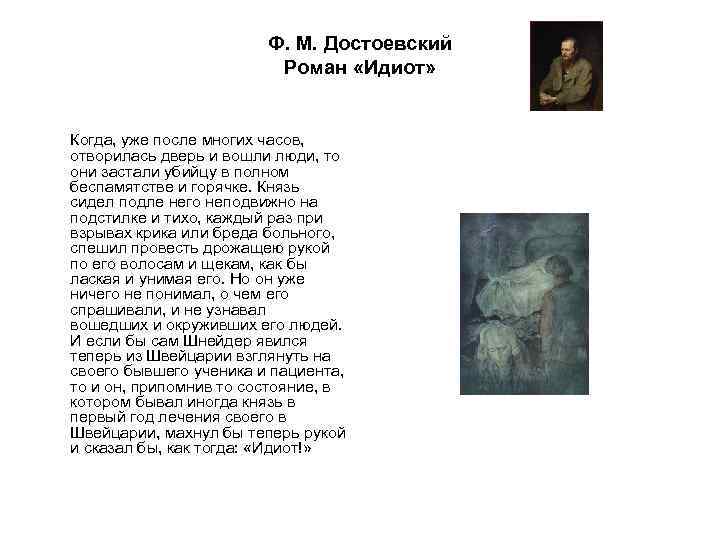 Ф. М. Достоевский
Роман «Идиот»

Когда, уже после многих часов, отворилась дверь и вошли люди, то они застали убийцу в полном беспамятстве и горячке. Князь сидел подле него неподвижно на подстилке и тихо, каждый раз при взрывах крика или бреда больного, спешил провесть дрожащею рукой по его волосам и щекам, как бы лаская и унимая его. Но он уже ничего не понимал, о чем его спрашивали, и не узнавал вошедших и окруживших его людей. И если бы сам Шнейдер явился теперь из Швейцарии взглянуть на своего бывшего ученика и пациента, то и он, припомнив то состояние, в котором бывал иногда князь в первый год лечения своего в Швейцарии, махнул бы теперь рукой и сказал бы, как тогда: «Идиот!»